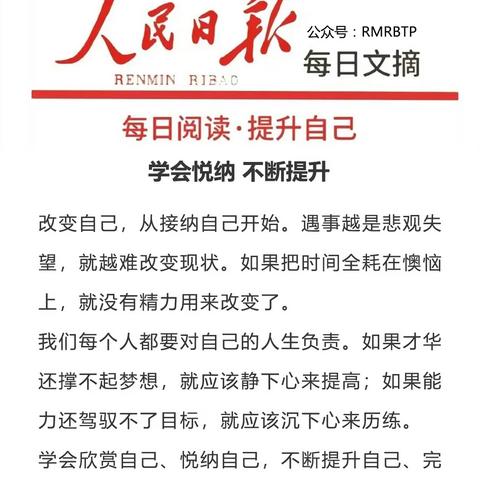 人民日报
RENMIN RIBAO
公众号：RMRBTP
每日文摘

每日阅读·提升自己

学会悦纳 不断提升

改变自己，从接纳自己开始。遇事越是悲观失望，就越难改变现状。如果把时间全耗在懊恼上，就没有精力用来改变了。

我们每个人都要对自己的人生负责。如果才华还撑不起梦想，就应该静下心来提高；如果能力还驾驭不了目标，就应该沉下心来历练。

学会欣赏自己、悦纳自己，不断提升自己、完